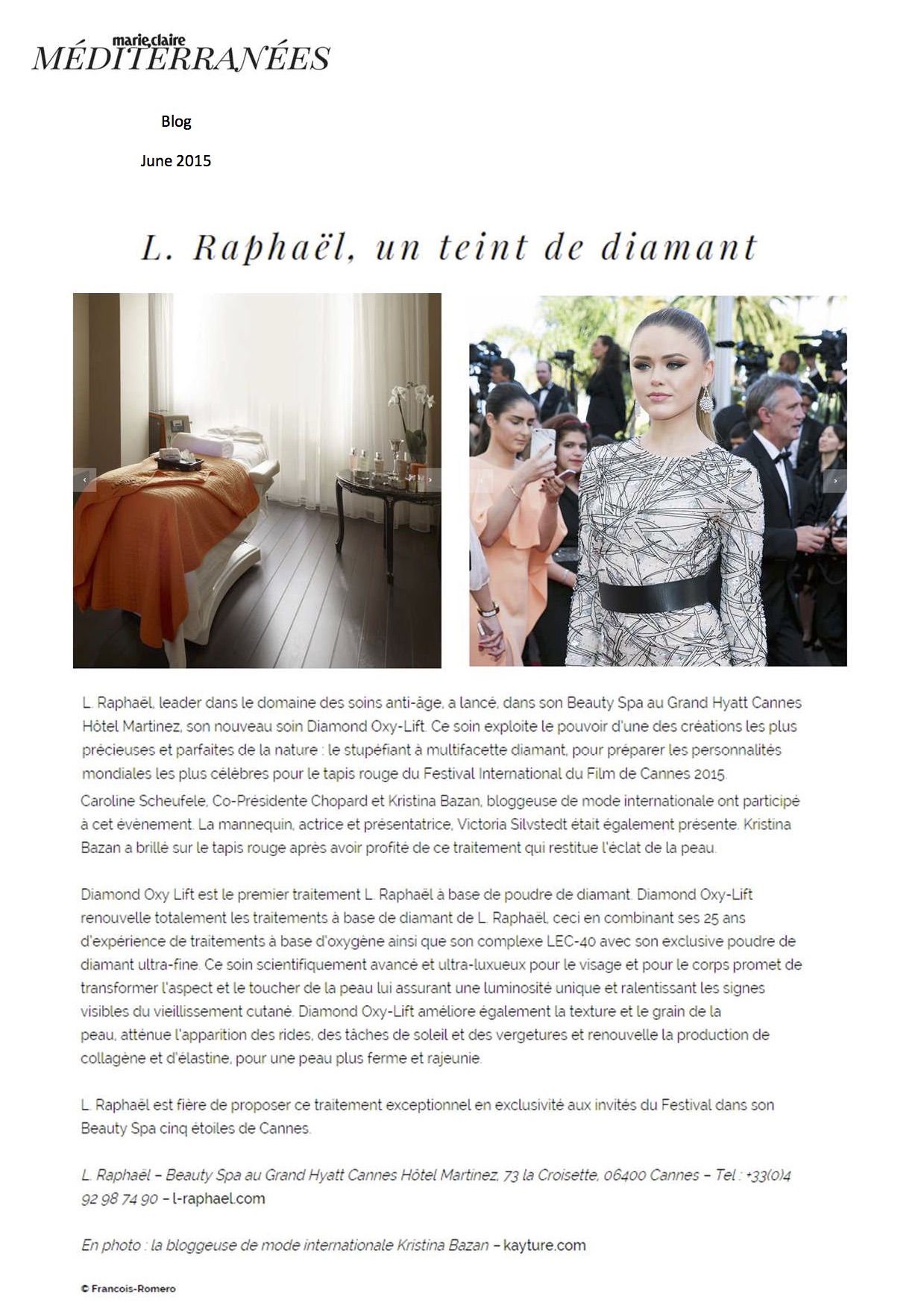 marie claire
MÉDITERRANÉES

Blog

June 2015

L. Raphaël, un teint de diamant

L. Raphaël, leader dans le domaine des soins anti-âge, a lancé, dans son Beauty Spa au Grand Hyatt Cannes Hôtel Martinez, son nouveau soin Diamond Oxy-Lift. Ce soin exploite le pouvoir d'une des créations les plus précieuses et parfaites de la nature : le stupéfiant à multifacette diamant, pour préparer les personnalités mondiales les plus célèbres pour le tapis rouge du Festival International du Film de Cannes 2015.
Caroline Scheufele, Co-Présidente Chopard et Kristina Bazan, bloggeuse de mode internationale ont participé à cet évènement. La mannequin, actrice et présentatrice, Victoria Silvstedt était également présente. Kristina Bazan a brillé sur le tapis rouge après avoir profité de ce traitement qui restitue l'éclat de la peau.

Diamond Oxy Lift est le premier traitement L. Raphaël à base de poudre de diamant. Diamond Oxy-Lift renouvelle totalement les traitements à base de diamant de L. Raphaël, ceci en combinant ses 25 ans d'expérience de traitements à base d'oxygène ainsi que son complexe LEC-40 avec son exclusive poudre de diamant ultra-fine. Ce soin scientifiquement avancé et ultra-luxueux pour le visage et pour le corps promet de transformer l'aspect et le toucher de la peau lui assurant une luminosité unique et ralentissant les signes visibles du vieillissement cutané. Diamond Oxy-Lift améliore également la texture et le grain de la peau, atténue l'apparition des rides, des tâches de soleil et des vergetures et renouvelle la production de collagène et d'élastine, pour une peau plus ferme et rajeunie.

L. Raphaël est fière de proposer ce traitement exceptionnel en exclusivité aux invités du Festival dans son Beauty Spa cinq étoiles de Cannes.

L. Raphaël – Beauty Spa au Grand Hyatt Cannes Hôtel Martinez, 73 la Croisette, 06400 Cannes – Tel : +33(0)4 92 98 74 90 – l-raphael.com

En photo : la bloggeuse de mode internationale Kristina Bazan – kayture.com

© Francois-Romero